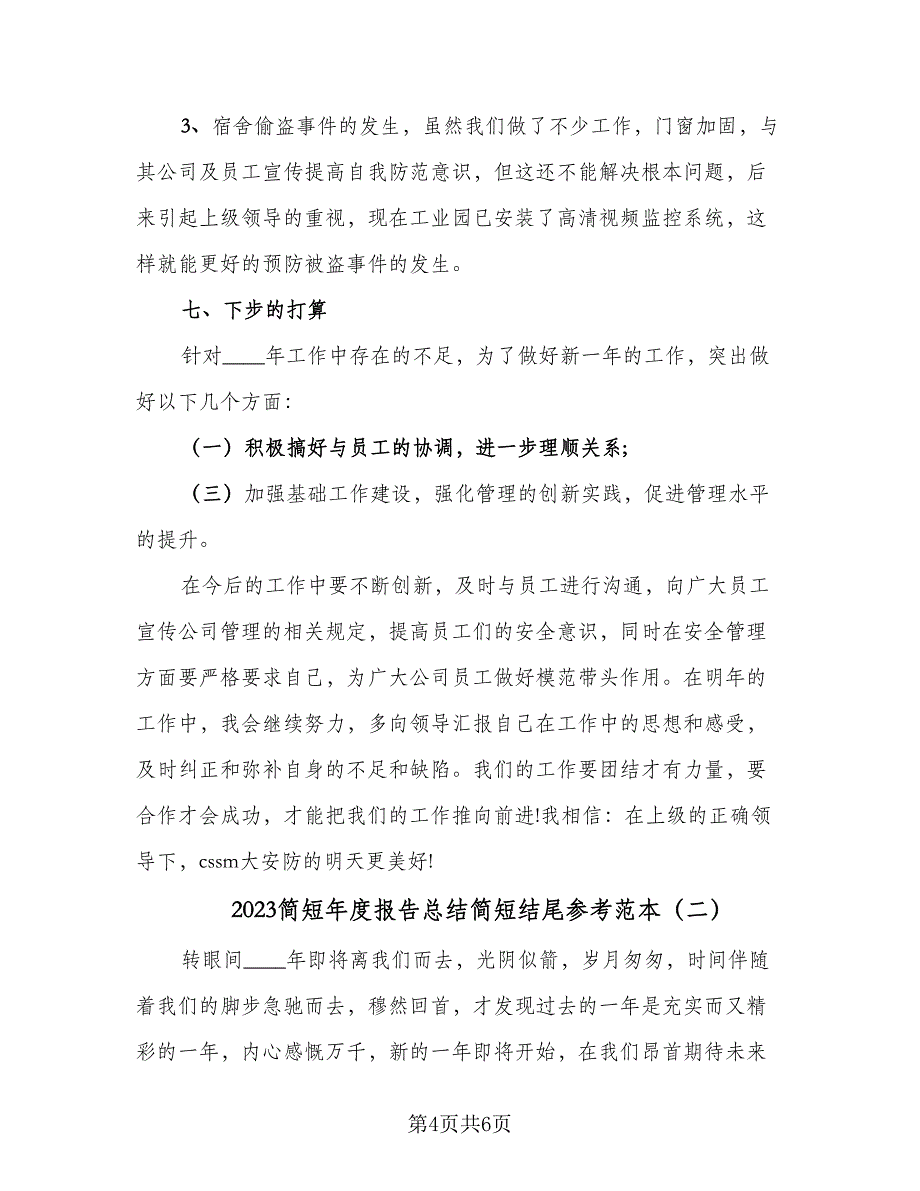 3、宿舍偷盗事件的发生，虽然我们做了不少工作，门窗加固，与其公司及员工宣传提高自我防范意识，但这还不能解决根本问题，后来引起上级领导的重视，现在工业园已安装了高清视频监控系统，这样就能更好的预防被盗事件的发生。

七、下步的打算

针对____年工作中存在的不足，为了做好新一年的工作，突出做好以下几个方面：

（一）积极搞好与员工的协调，进一步理顺关系；

（三）加强基础工作建设，强化管理的创新实践，促进管理水平的提升。

在今后的工作中要不断创新，及时与员工进行沟通，向广大员工宣传公司管理的相关规定，提高员工们的安全意识，同时在安全管理方面要严格要求自己，为广大公司员工做好模范带头作用。在明年的工作中，我会继续努力，多向领导汇报自己在工作中的思想和感受，及时纠正和弥补自身的不足和缺陷。我们的工作要团结才有力量，要合作才会成功，才能把我们的工作推向前进!我相信：在上级的正确领导下，cssm大安防的明天更美好!

2023简短年度报告总结简短结尾参考范本（二）

转眼间____年即将离我们而去，光阴似箭，岁月匆匆，时间伴随着我们的脚步急驰而去，穆然回首，才发现过去的一年是充实而又精彩的一年，内心感慨万千，新的一年即将开始，在我们昂首期待未来

第4页共6页